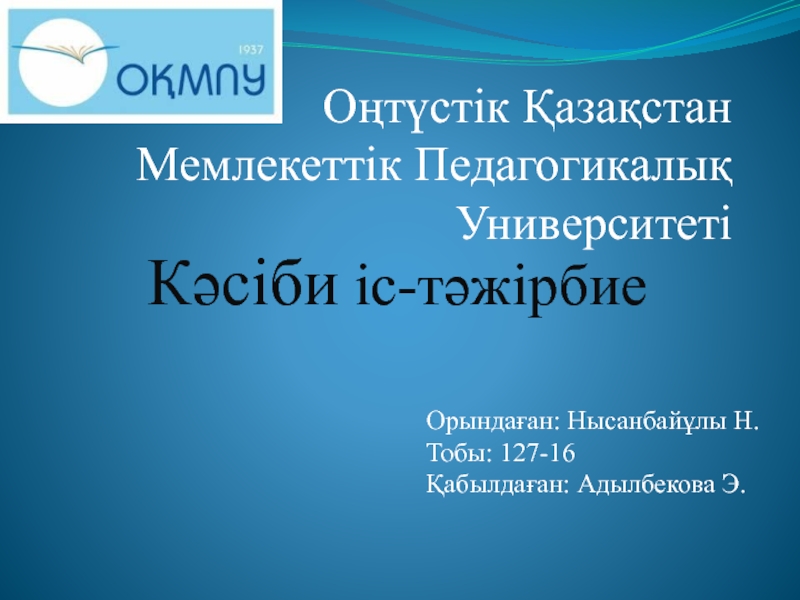 1937
ОҚМПУ

Оңтүстік Қазақстан Мемлекеттік Педагогикалық Университеті

Кәсіби іс-тәжірбие

Орындаған: Нысанбайұлы Н.
Тобы: 127-16
Қабылдаған: Адылбекова Э.